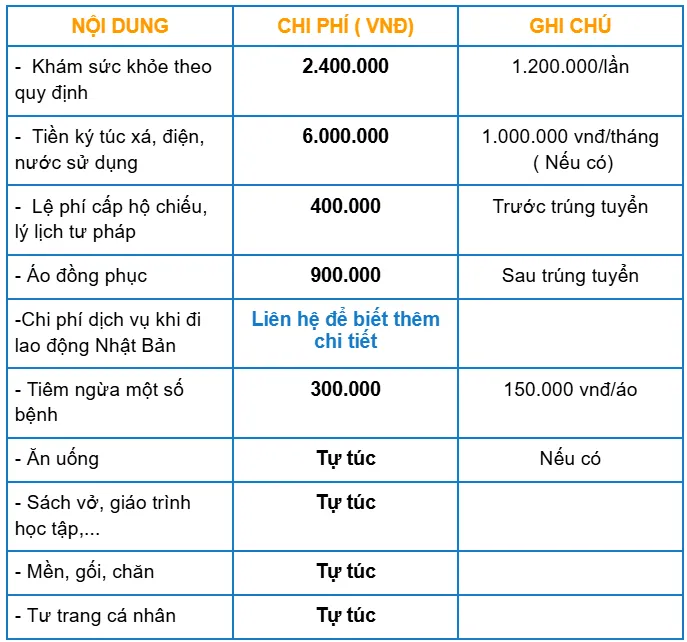 | NỘI DUNG | CHI PHÍ ( VNĐ) | GHI CHÚ |
|---|---|---|
| - Khám sức khỏe theo quy định | 2.400.000 | 1.200.000/lần |
| - Tiền ký túc xá, điện, nước sử dụng | 6.000.000 | 1.000.000 vnđ/tháng ( Nếu có) |
| - Lệ phí cấp hộ chiếu, lý lịch tư pháp | 400.000 | Trước trúng tuyển |
| - Áo đồng phục | 900.000 | Sau trúng tuyển |
| -Chi phí dịch vụ khi đi lao động Nhật Bản | Liên hệ để biết thêm chi tiết | |
| - Tiêm ngừa một số bệnh | 300.000 | 150.000 vnđ/áo |
| - Ăn uống | Tự túc | Nếu có |
| - Sách vở, giáo trình học tập,... | Tự túc | |
| - Mền, gối, chăn | Tự túc | |
| - Tư trang cá nhân | Tự túc | |